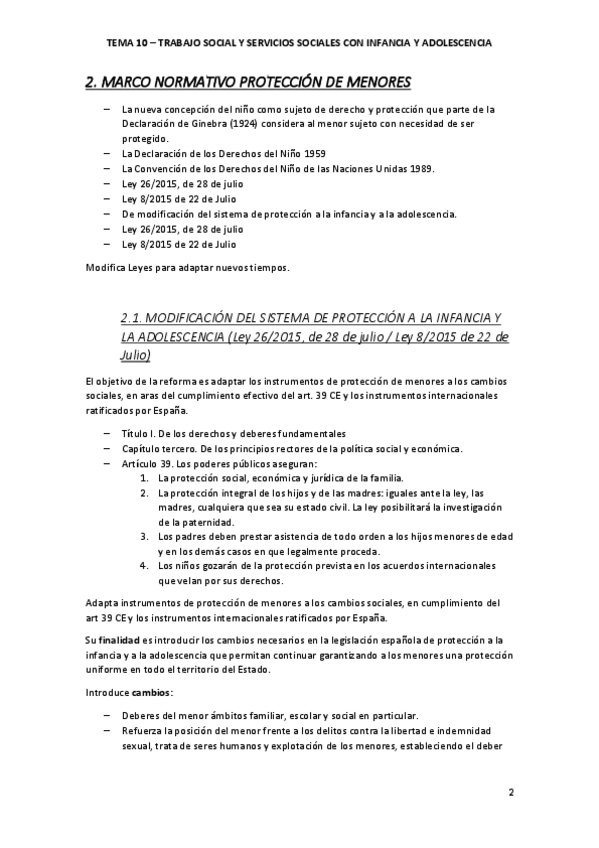 TEMA 10 – TRABAJO SOCIAL Y SERVICIOS SOCIALES CON INFANCIA Y ADOLESCENCIA

2. MARCO NORMATIVO PROTECCIÓN DE MENORES

– La nueva concepción del niño como sujeto de derecho y protección que parte de la Declaración de Ginebra (1924) considera al menor sujeto con necesidad de ser protegido.
– La Declaración de los Derechos del Niño 1959
– La Convención de los Derechos del Niño de las Naciones Unidas 1989.
– Ley 26/2015, de 28 de julio
– Ley 8/2015 de 22 de Julio
– De modificación del sistema de protección a la infancia y a la adolescencia.
– Ley 26/2015, de 28 de julio
– Ley 8/2015 de 22 de Julio

Modifica Leyes para adaptar nuevos tiempos.

2.1. MODIFICACIÓN DEL SISTEMA DE PROTECCIÓN A LA INFANCIA Y LA ADOLESCENCIA (Ley 26/2015, de 28 de julio / Ley 8/2015 de 22 de Julio)

El objetivo de la reforma es adaptar los instrumentos de protección de menores a los cambios sociales, en aras del cumplimiento efectivo del art. 39 CE y los instrumentos internacionales ratificados por España.

– Título I. De los derechos y deberes fundamentales
– Capítulo tercero. De los principios rectores de la política social y económica.
– Artículo 39. Los poderes públicos aseguran:
1. La protección social, económica y jurídica de la familia.
2. La protección integral de los hijos y de las madres: iguales ante la ley, las madres, cualquiera que sea su estado civil. La ley posibilitará la investigación de la paternidad.
3. Los padres deben prestar asistencia de todo orden a los hijos menores de edad y en los demás casos en que legalmente proceda.
4. Los niños gozarán de la protección prevista en los acuerdos internacionales que velan por sus derechos.

Adapta instrumentos de protección de menores a los cambios sociales, en cumplimiento del art 39 CE y los instrumentos internacionales ratificados por España.

Su finalidad es introducir los cambios necesarios en la legislación española de protección a la infancia y a la adolescencia que permitan continuar garantizando a los menores una protección uniforme en todo el territorio del Estado.

Introduce cambios:

– Deberes del menor ámbitos familiar, escolar y social en particular.
– Refuerza la posición del menor frente a los delitos contra la libertad e indemnidad sexual, trata de seres humanos y explotación de los menores, estableciendo el deber

2